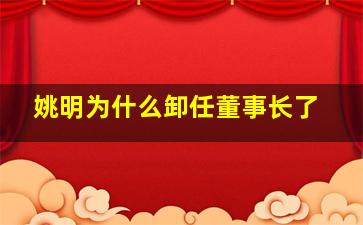 姚明为什么卸任董事长了